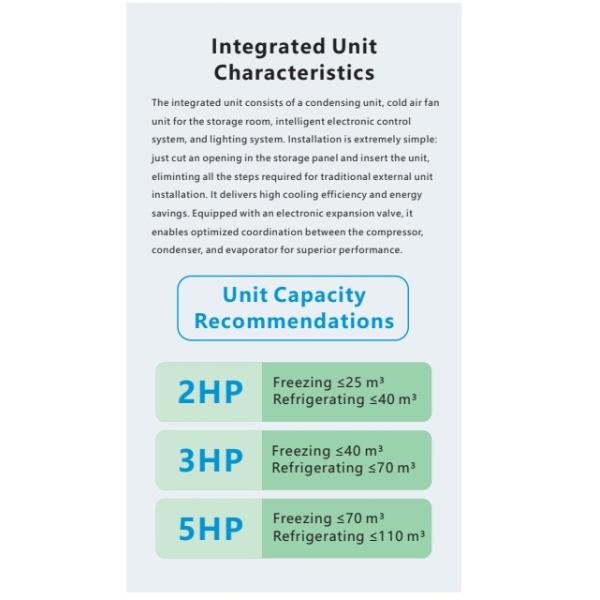 Integrated Unit Characteristics

The integrated unit consists of a condensing unit, cold air fan unit for the storage room, intelligent electronic control system, and lighting system. Installation is extremely simple: just cut an opening in the storage panel and insert the unit, eliminting all the steps required for traditional external unit installation. It delivers high cooling efficiency and energy savings. Equipped with an electronic expansion valve, it enables optimized coordination between the compressor, condenser, and evaporator for superior performance.

Unit Capacity Recommendations

2HP
Freezing ≤25 m³
Refrigerating ≤40 m³

3HP
Freezing ≤40 m³
Refrigerating ≤70 m³

5HP
Freezing ≤70 m³
Refrigerating ≤110 m³